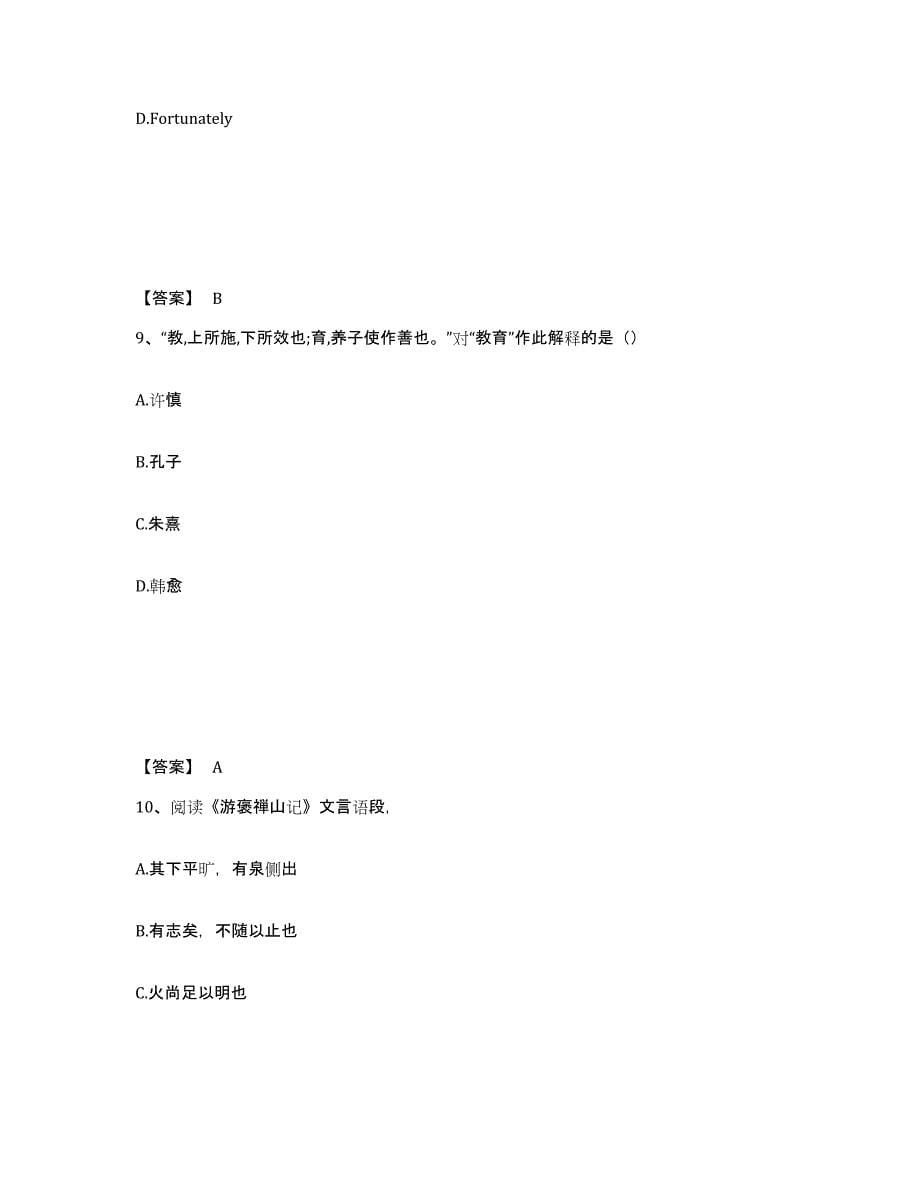 D.Fortunately

【答案】 B

9、“教,上所施,下所效也;育,养子使作善也。”对“教育”作此解释的是（）

A.许慎

B.孔子

C.朱熹

D.韩愈

【答案】 A

10、阅读《游褒禅山记》文言语段,

A.其下平旷，有泉侧出

B.有志矣，不随以止也

C.火尚足以明也